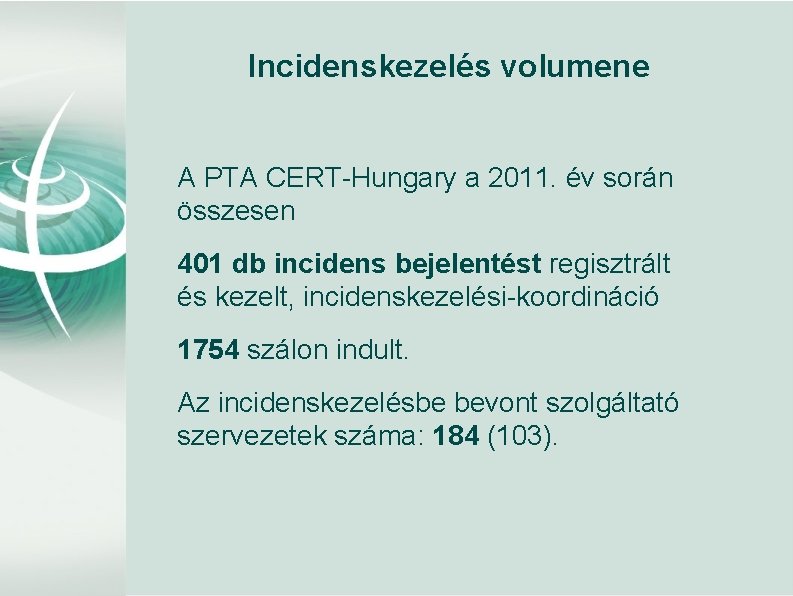 Incidenskezelés volumene

A PTA CERT-Hungary a 2011. év során összesen

401 db incidens bejelentést regisztrált és kezelt, incidenskezelési-koordináció

1754 szálon indult.

Az incidenskezelésbe bevont szolgáltató szervezetek száma: 184 (103).